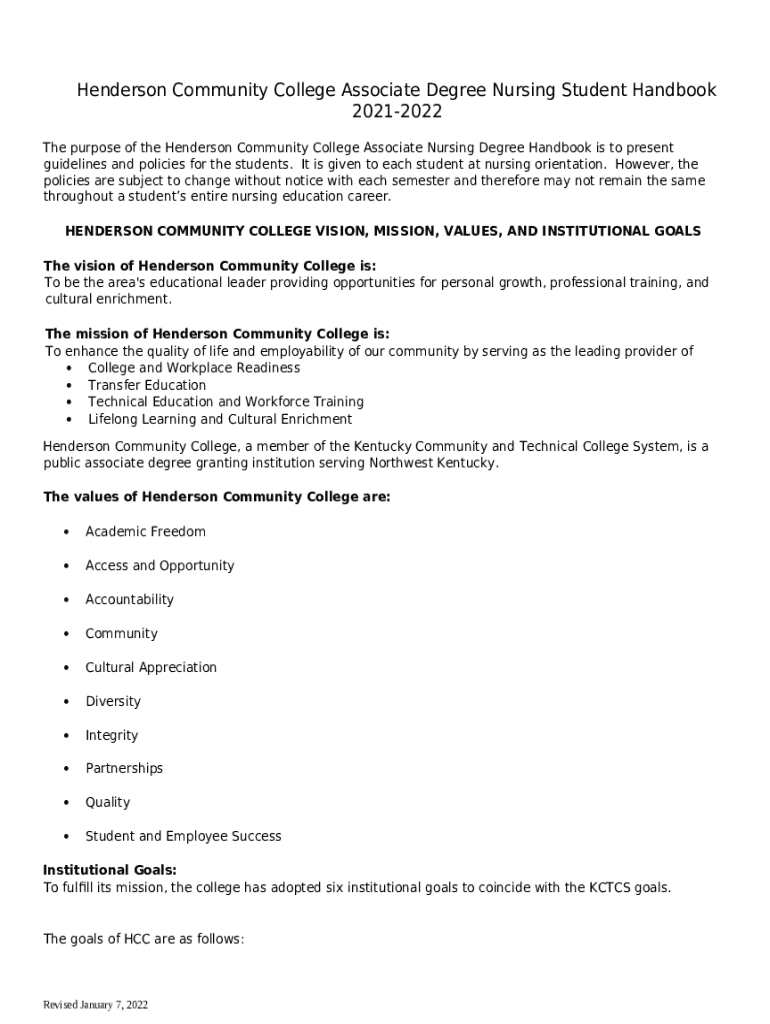 Henderson Community College Associate Degree Nursing Student Handbook 2021-2022

The purpose of the Henderson Community College Associate Nursing Degree Handbook is to present guidelines and policies for the students. It is given to each student at nursing orientation. However, the policies are subject to change without notice with each semester and therefore may not remain the same throughout a student's entire nursing education career.

HENDERSON COMMUNITY COLLEGE VISION, MISSION, VALUES, AND INSTITUTIONAL GOALS

The vision of Henderson Community College is:
To be the area's educational leader providing opportunities for personal growth, professional training, and cultural enrichment.

The mission of Henderson Community College is:
To enhance the quality of life and employability of our community by serving as the leading provider of
• College and Workplace Readiness
• Transfer Education
• Technical Education and Workforce Training
• Lifelong Learning and Cultural Enrichment

Henderson Community College, a member of the Kentucky Community and Technical College System, is a public associate degree granting institution serving Northwest Kentucky.

The values of Henderson Community College are:

• Academic Freedom
• Access and Opportunity
• Accountability
• Community
• Cultural Appreciation
• Diversity
• Integrity
• Partnerships
• Quality
• Student and Employee Success

Institutional Goals:
To fulfill its mission, the college has adopted six institutional goals to coincide with the KCTCS goals.

The goals of HCC are as follows:

Revised January 7, 2022